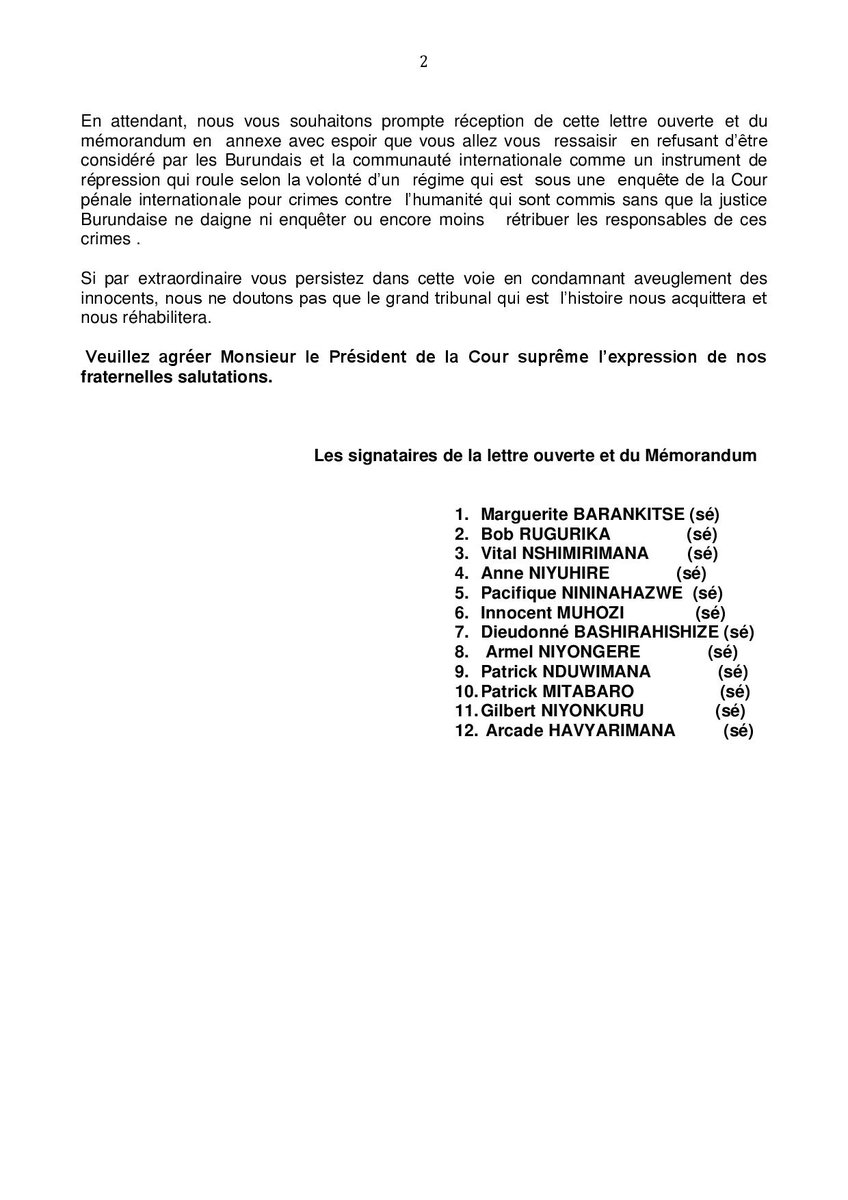 2

En attendant, nous vous souhaitons prompte réception de cette lettre ouverte et du mémorandum en annexe avec espoir que vous allez vous ressaisir en refusant d'être considéré par les Burundais et la communauté internationale comme un instrument de répression qui roule selon la volonté d'un régime qui est sous une enquête de la Cour pénale internationale pour crimes contre l'humanité qui sont commis sans que la justice Burundaise ne daigne ni enquêter ou encore moins rétribuer les responsables de ces crimes .

Si par extraordinaire vous persistez dans cette voie en condamnant aveuglement des innocents, nous ne doutons pas que le grand tribunal qui est l'histoire nous acquittera et nous réhabilitera.

Veuillez agréer Monsieur le Président de la Cour suprême l'expression de nos fraternelles salutations.

Les signataires de la lettre ouverte et du Mémorandum

1. Marguerite BARANKITSE (sé)
2. Bob RUGURIKA (sé)
3. Vital NSHIMIRIMANA (sé)
4. Anne NIYUHIRE (sé)
5. Pacifique NININAHAZWE (sé)
6. Innocent MUHOZI (sé)
7. Dieudonné BASHIRAHISHIZE (sé)
8. Armel NIYONGERE (sé)
9. Patrick NDUWIMANA (sé)
10. Patrick MITABARO (sé)
11. Gilbert NIYONKURU (sé)
12. Arcade HAVYARIMANA (sé)